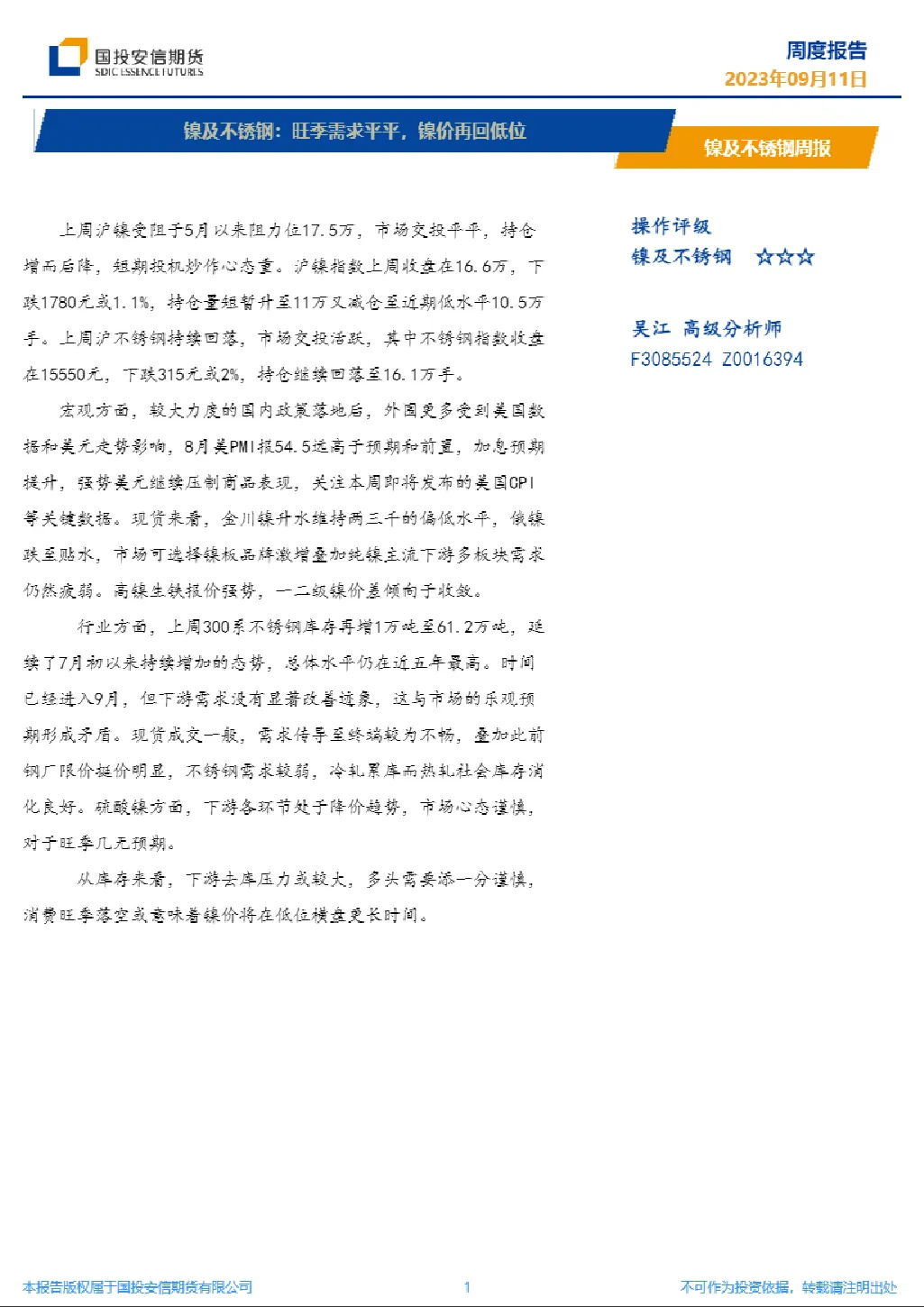 国投安信期货
SDIC ESSENCE FUTURES

周度报告
2023年09月11日

镍及不锈钢：旺季需求平平，镍价再回低位

镍及不锈钢周报

上周沪镍受阻于5月以来阻力位17.5万，市场交投平平，持仓增而后降，短期投机炒作心态重。沪镍指数上周收盘在16.6万，下跌1780元或1.1%，持仓量短暂升至11万又减仓至近期低水平10.5万手。上周沪不锈钢持续回落，市场交投活跃，其中不锈钢指数收盘在15550元，下跌315元或2%，持仓继续回落至16.1万手。

宏观方面，较大力度的国内政策落地后，外围更多受到美国数据和美元走势影响，8月美PMI报54.5远高于预期和前置，加息预期提升，强势美元继续压制商品表现，关注本周即将发布的美国CPI等关键数据。现货来看，金川镍升水维持两三千的偏低水平，俄镍跌至贴水，市场可选择镍板品牌激增叠加纯镍主流下游多板块需求仍然疲弱。高镍生铁报价强势，一二级镍价差倾向于收敛。

行业方面，上周300系不锈钢库存再增1万吨至61.2万吨，延续了7月初以来持续增加的态势，总体水平仍在近五年最高。时间已经进入9月，但下游需求没有显著改善迹象，这与市场的乐观预期形成矛盾。现货成交一般，需求传导至终端较为不畅，叠加此前钢厂限价挺价明显，不锈钢需求较弱，冷轧累库而热轧社会库存消化良好。硫酸镍方面，下游各环节处于降价趋势，市场心态谨慎，对于旺季几无预期。

从库存来看，下游去库压力或较大，多头需要添一分谨慎，消费旺季落空或意味着镍价将在低位横盘更长时间。

操作评级
镍及不锈钢 ☆☆☆

吴江 高级分析师
F3085524 Z0016394

本报告版权属于国投安信期货有限公司
1
不可作为投资依据，转载请注明出处